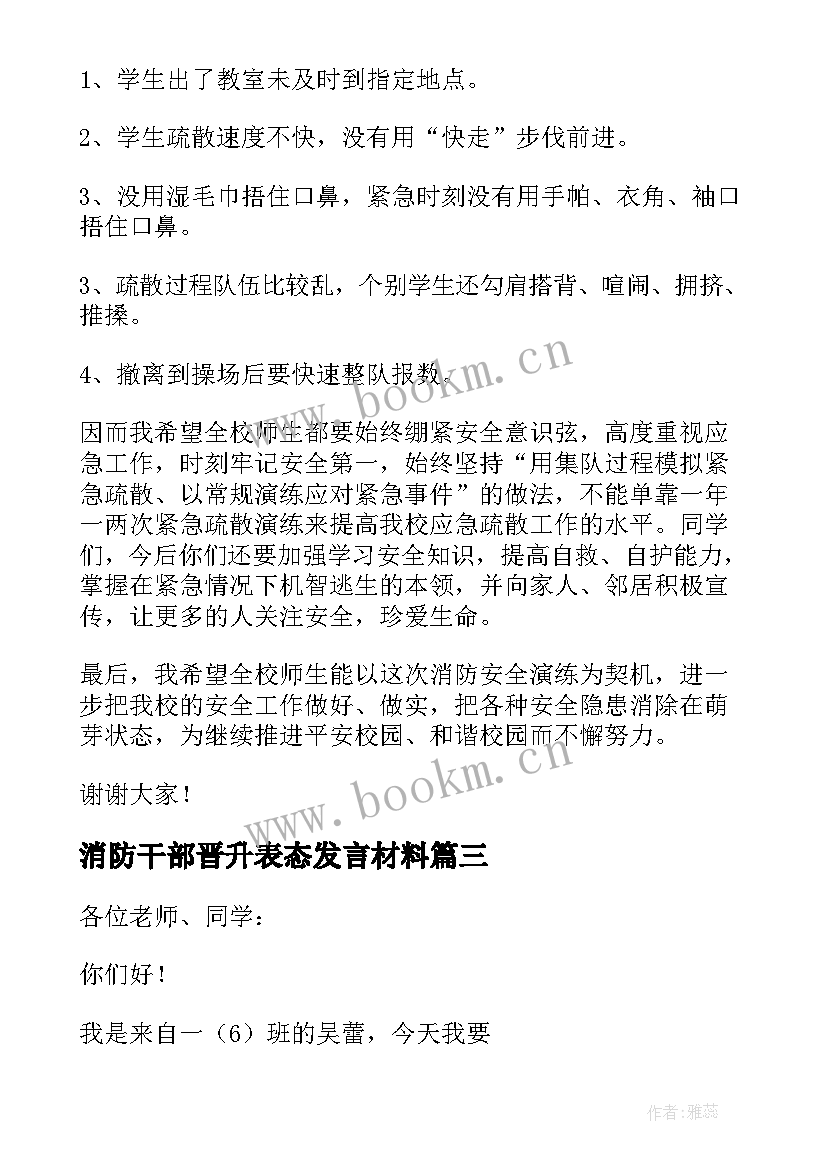 1、学生出了教室未及时到指定地点。

2、学生疏散速度不快，没有用“快走”步伐前进。

3、没用湿毛巾捂住口鼻，紧急时刻没有用手帕、衣角、袖口捂住口鼻。

3、疏散过程队伍比较乱，个别学生还勾肩搭背、喧闹、拥挤、推搡。

4、撤离到操场后要快速整队报数。

www.bookm.cn

因而我希望全校师生都要始终绷紧安全意识弦，高度重视应急工作，时刻牢记安全第一，始终坚持“用集队过程模拟紧急疏散、以常规演练应对紧急事件”的做法，不能单靠一年一两次紧急疏散演练来提高我校应急疏散工作的水平。同学们，今后你们还要加强学习安全知识，提高自救、自护能力，掌握在紧急情况下机智逃生的本领，并向家人、邻居积极宣传，让更多的人关注安全，珍爱生命。

最后，我希望全校师生能以这次消防安全演练为契机，进一步把我校的安全工作做好、做实，把各种安全隐患消除在萌芽状态，为继续推进平安校园、和谐校园而不懈努力。

谢谢大家！

www.bookm.cn

消防干部晋升表态发言材料篇三

各位老师、同学：

你们好！

我是来自一（6）班的吴蕾，今天我要

作者：雅蕊